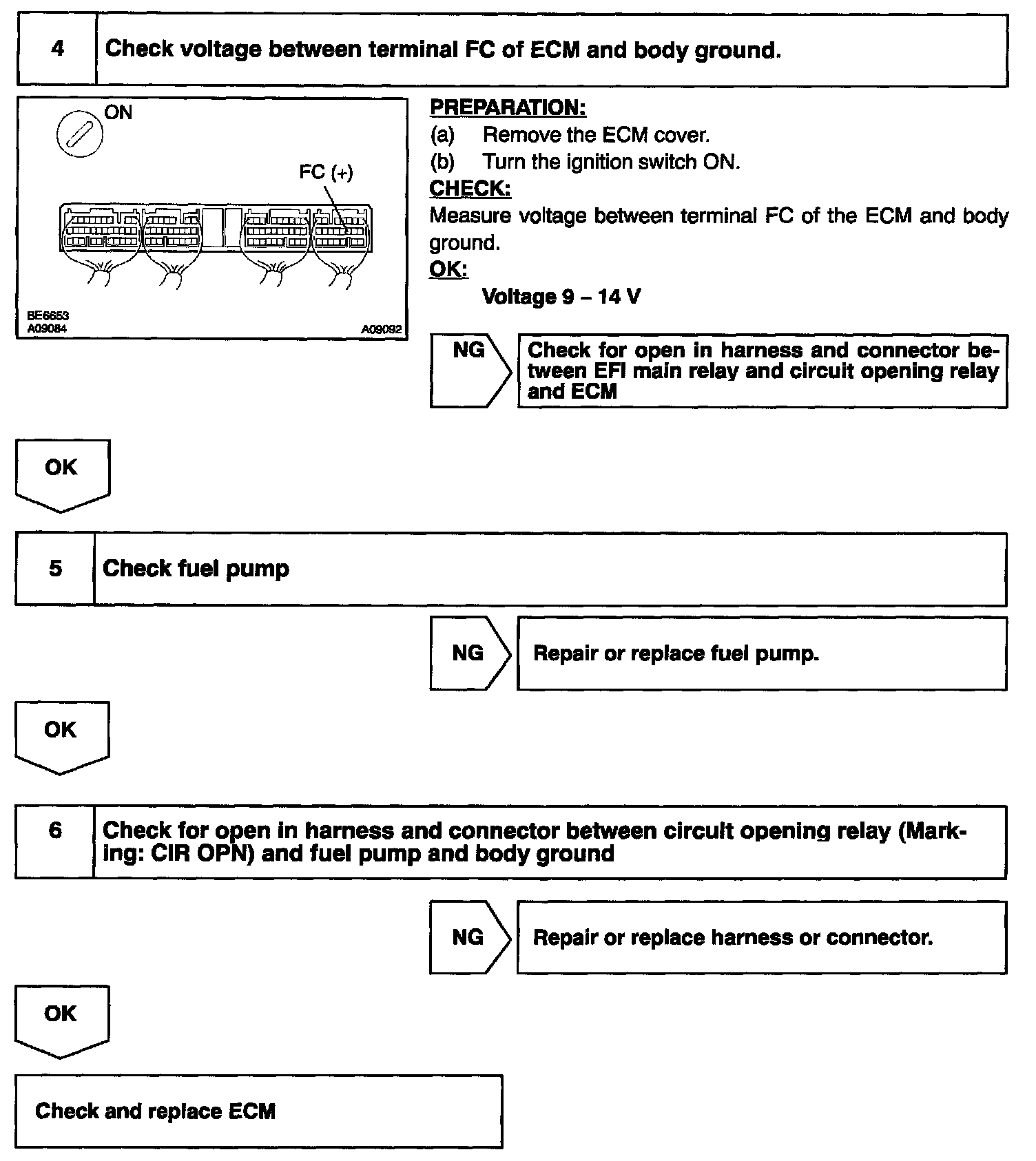 4 Check voltage between terminal FC of ECM and body ground.

ON

FC (+)

BE6653
A09084
A09092

PREPARATION:
(a) Remove the ECM cover.
(b) Turn the ignition switch ON.
CHECK:
Measure voltage between terminal FC of the ECM and body ground.
OK:
Voltage 9 – 14 V

NG

Check for open in harness and connector between EFI main relay and circuit opening relay and ECM

OK

5 Check fuel pump

NG

Repair or replace fuel pump.

OK

6 Check for open in harness and connector between circuit opening relay (Marking: CIR OPN) and fuel pump and body ground

NG

Repair or replace harness or connector.

OK

Check and replace ECM